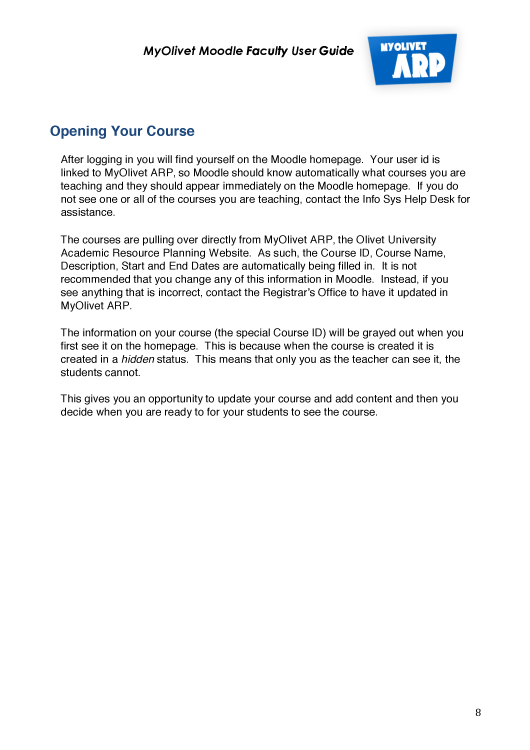 MyOlivet Moodle Faculty User Guide

MYOLIVET ARP

Opening Your Course

After logging in you will find yourself on the Moodle homepage. Your user id is linked to MyOlivet ARP, so Moodle should know automatically what courses you are teaching and they should appear immediately on the Moodle homepage. If you do not see one or all of the courses you are teaching, contact the Info Sys Help Desk for assistance.

The courses are pulling over directly from MyOlivet ARP, the Olivet University Academic Resource Planning Website. As such, the Course ID, Course Name, Description, Start and End Dates are automatically being filled in. It is not recommended that you change any of this information in Moodle. Instead, if you see anything that is incorrect, contact the Registrar's Office to have it updated in MyOlivet ARP.

The information on your course (the special Course ID) will be grayed out when you first see it on the homepage. This is because when the course is created it is created in a hidden status. This means that only you as the teacher can see it, the students cannot.

This gives you an opportunity to update your course and add content and then you decide when you are ready to for your students to see the course.

8